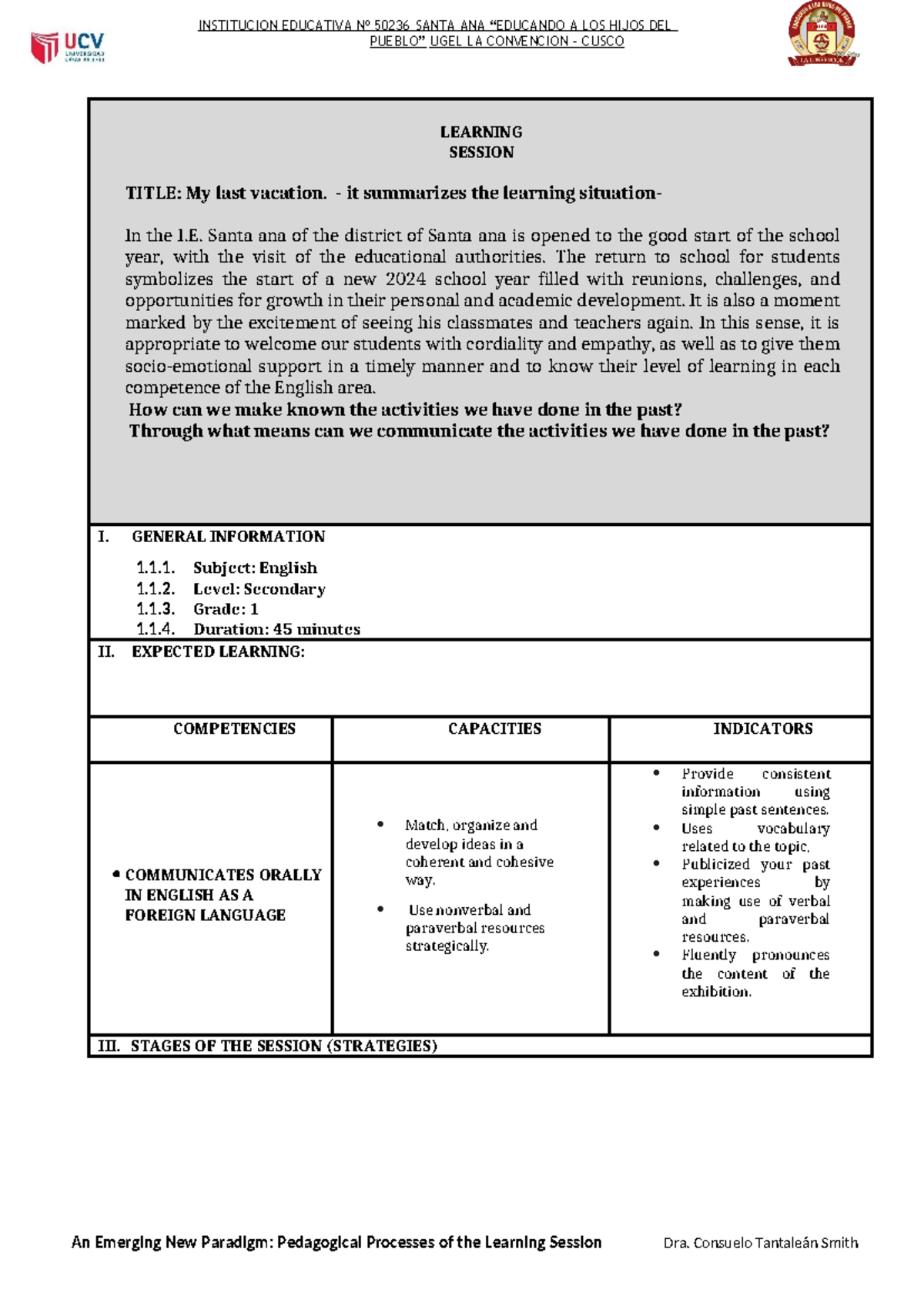 UCV

INSTITUCION EDUCATIVA Nº 50236 SANTA ANA "EDUCANDO A LOS HIJOS DEL PUEBLO" UGEL LA CONVENCION - CUSCO

LEARNING
SESSION

TITLE: My last vacation. - it summarizes the learning situation-

In the I.E. Santa ana of the district of Santa ana is opened to the good start of the school year, with the visit of the educational authorities. The return to school for students symbolizes the start of a new 2024 school year filled with reunions, challenges, and opportunities for growth in their personal and academic development. It is also a moment marked by the excitement of seeing his classmates and teachers again. In this sense, it is appropriate to welcome our students with cordiality and empathy, as well as to give them socio-emotional support in a timely manner and to know their level of learning in each competence of the English area.

How can we make known the activities we have done in the past?
Through what means can we communicate the activities we have done in the past?

I. GENERAL INFORMATION

1.1.1. Subject: English
1.1.2. Level: Secondary
1.1.3. Grade: 1
1.1.4. Duration: 45 minutes

II. EXPECTED LEARNING:

| COMPETENCIES | CAPACITIES | INDICATORS |
|---|---|---|
| • COMMUNICATES ORALLY IN ENGLISH AS A FOREIGN LANGUAGE | • Match, organize and develop ideas in a coherent and cohesive way. • Use nonverbal and paraverbal resources strategically. | • Provide consistent information using simple past sentences. • Uses vocabulary related to the topic. • Publicized your past experiences by making use of verbal and paraverbal resources. • Fluently pronounces the content of the exhibition. |

III. STAGES OF THE SESSION (STRATEGIES)

An Emerging New Paradigm: Pedagogical Processes of the Learning Session Dra. Consuelo Tantaleán Smith